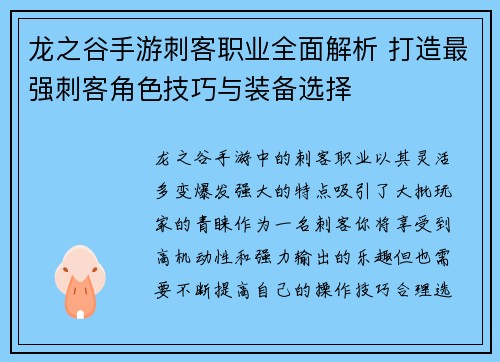 龙之谷手游刺客职业全面解析 打造最强刺客角色技巧与装备选择

龙之谷手游中的刺客职业以其灵活多变爆发强大的特点吸引了大批玩家的青睐作为一名刺客你将享受到高机动性和强力输出的乐趣但也需要不断提高自己的操作技巧合理选